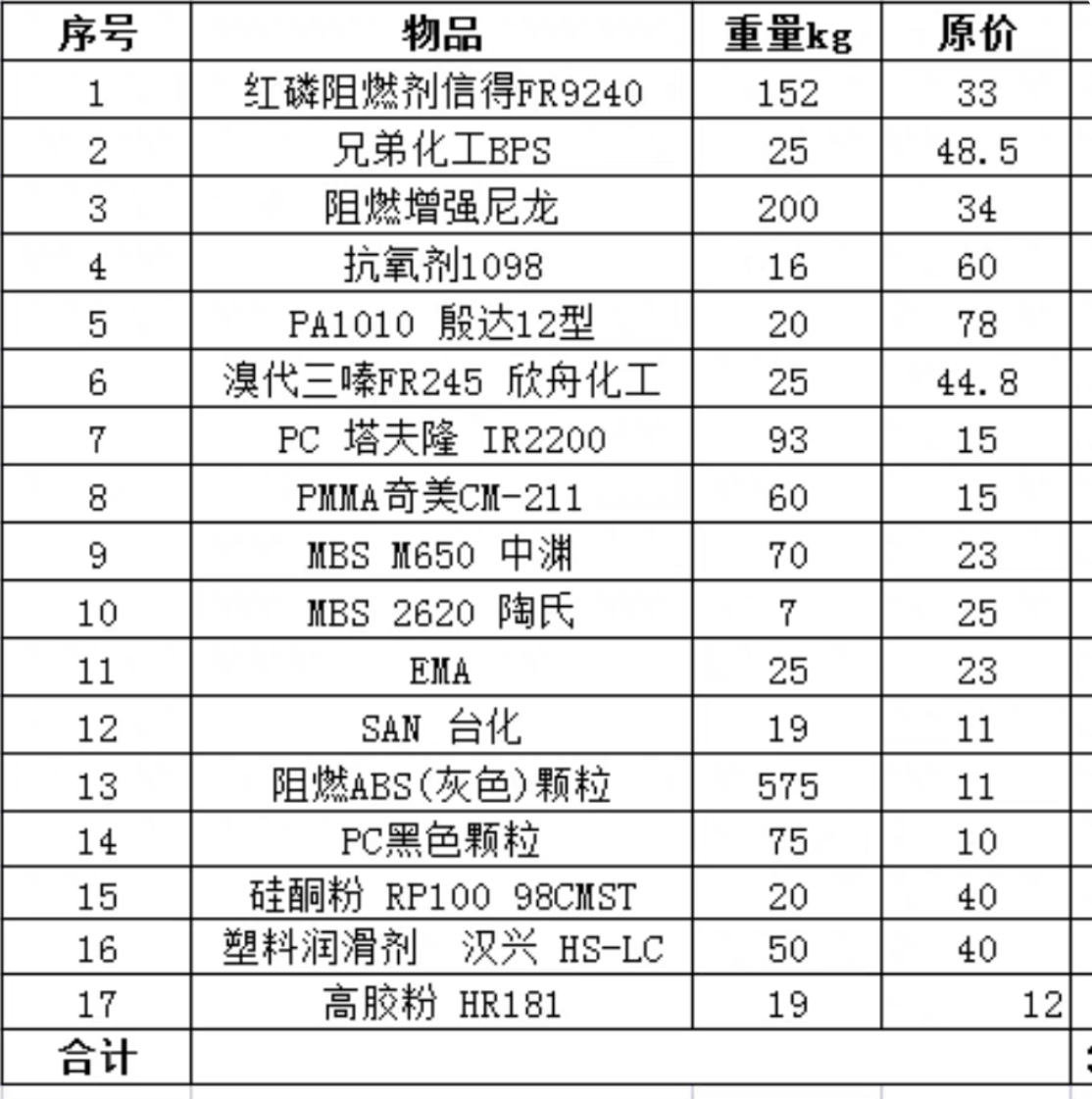 | 序号 | 物品 | 重量kg | 原价 |
|---|---|---|---|
| 1 | 红磷阻燃剂信得FR9240 | 152 | 33 |
| 2 | 兄弟化工BPS | 25 | 48.5 |
| 3 | 阻燃增强尼龙 | 200 | 34 |
| 4 | 抗氧剂1098 | 16 | 60 |
| 5 | PA1010 殷达12型 | 20 | 78 |
| 6 | 溴代三嗪FR245 欣舟化工 | 25 | 44.8 |
| 7 | PC 塔夫隆 IR2200 | 93 | 15 |
| 8 | PMMA奇美CM-211 | 60 | 15 |
| 9 | MBS M650 中渊 | 70 | 23 |
| 10 | MBS 2620 陶氏 | 7 | 25 |
| 11 | EMA | 25 | 23 |
| 12 | SAN 台化 | 19 | 11 |
| 13 | 阻燃ABS(灰色)颗粒 | 575 | 11 |
| 14 | PC黑色颗粒 | 75 | 10 |
| 15 | 硅酮粉 RP100 98CMST | 20 | 40 |
| 16 | 塑料润滑剂 汉兴 HS-LC | 50 | 40 |
| 17 | 高胶粉 HR181 | 19 | 12 |
| 合计 | | | |